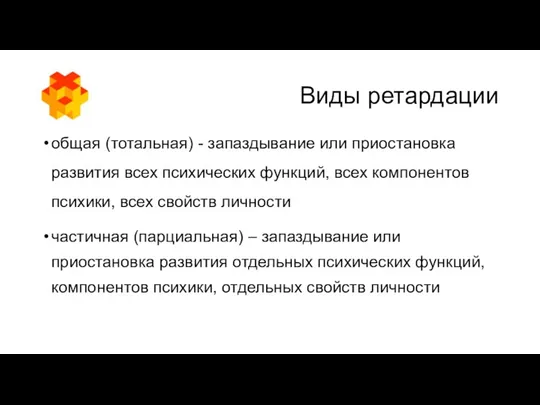 Виды ретардации

• общая (тотальная) - запаздывание или приостановка развития всех психических функций, всех компонентов психики, всех свойств личности

• частичная (парциальная) – запаздывание или приостановка развития отдельных психических функций, компонентов психики, отдельных свойств личности